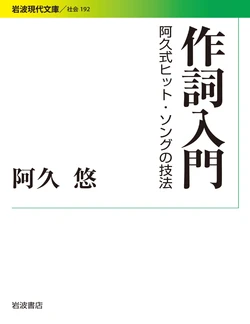 岩波現代文庫／社会 192

作詞入門

阿久式ヒット・ソングの技法

阿久 悠

岩波書店